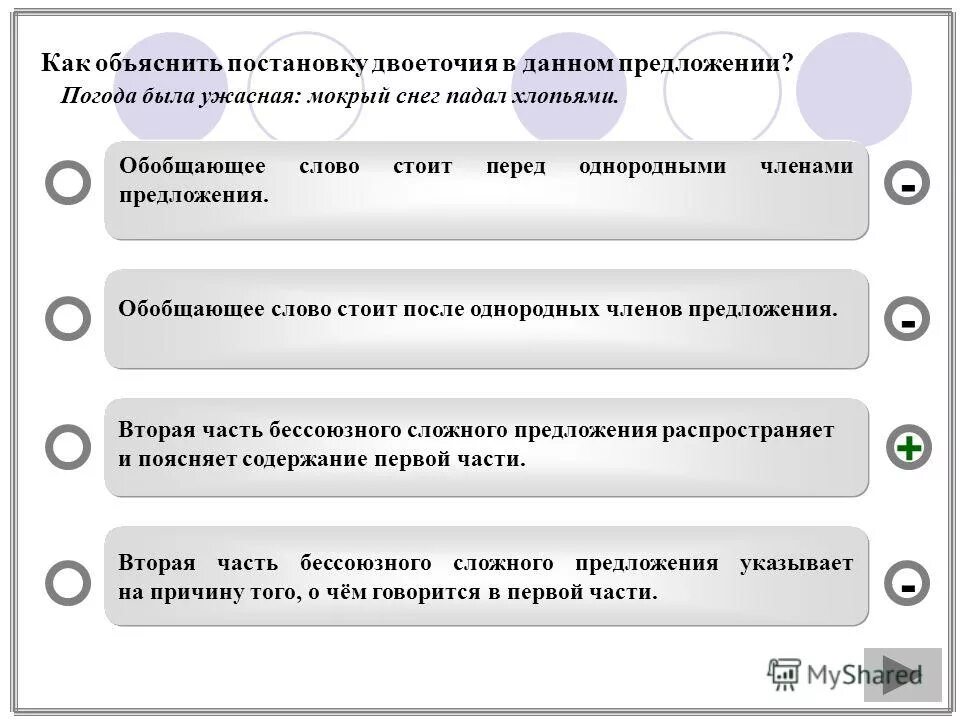 Как объяснить постановку двоеточия в данном предложении?
Погода была ужасная: мокрый снег падал хлопьями.

Обобщающее слово стоит перед однородными членами предложения.

-

Обобщающее слово стоит после однородных членов предложения.

-

Вторая часть бессоюзного сложного предложения распространяет и поясняет содержание первой части.

+

Вторая часть бессоюзного сложного предложения указывает на причину того, о чём говорится в первой части.

-

MyShared